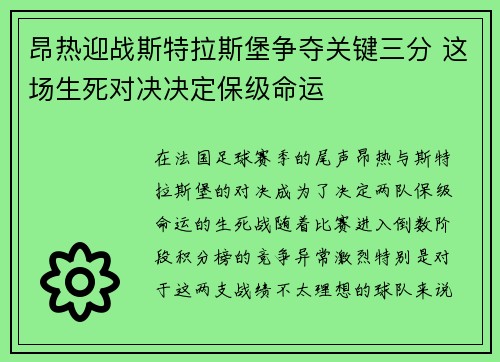 昂热迎战斯特拉斯堡争夺关键三分 这场生死对决决定保级命运

在法国足球赛季的尾声昂热与斯特拉斯堡的对决成为了决定两队保级命运的生死战随着比赛进入倒数阶段积分榜的竞争异常激烈特别是对于这两支战绩不太理想的球队来说